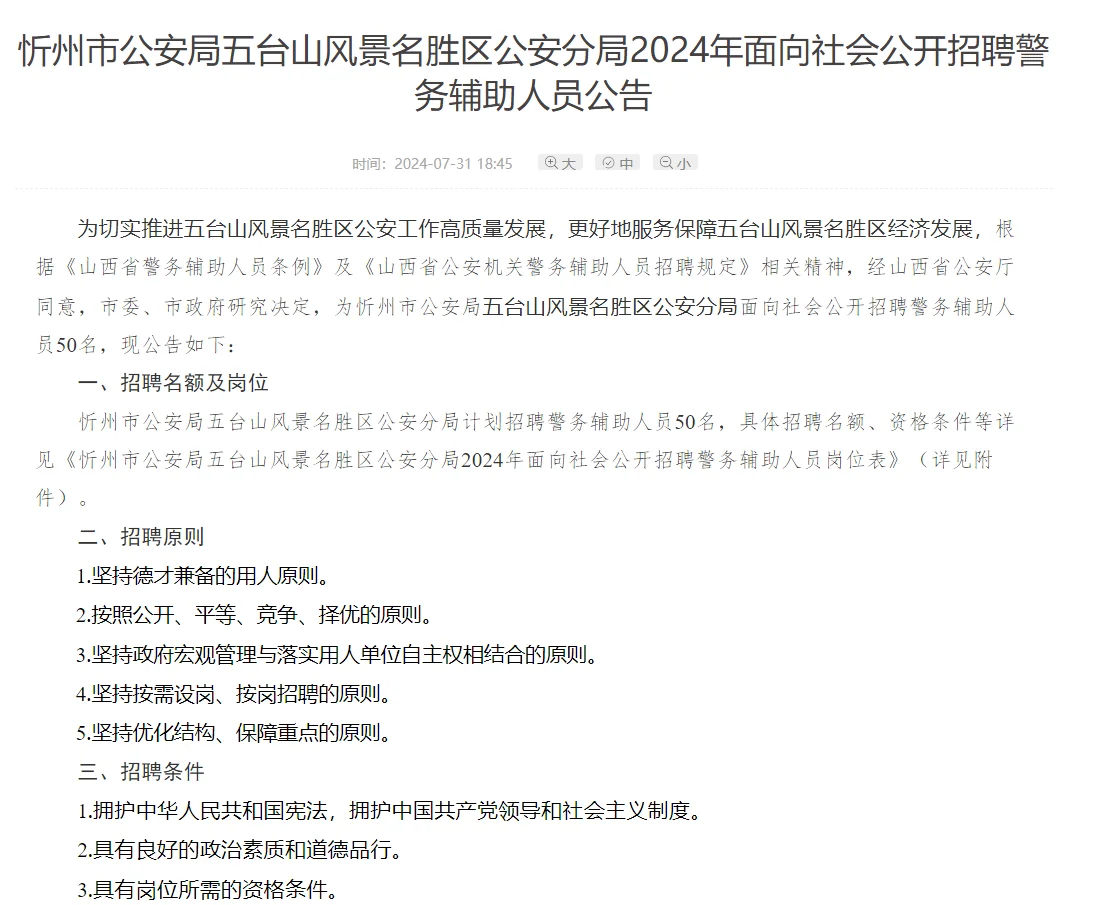 忻州市公安局五台山风景名胜区公安分局2024年面向社会公开招聘警务辅助人员公告

时间：2024-07-31 18:45 大 中 小

为切实推进五台山风景名胜区公安工作高质量发展，更好地服务保障五台山风景名胜区经济发展，根据《山西省警务辅助人员条例》及《山西省公安机关警务辅助人员招聘规定》相关精神，经山西省公安厅同意，市委、市政府研究决定，为忻州市公安局五台山风景名胜区公安分局面向社会公开招聘警务辅助人员50名，现公告如下：

一、招聘名额及岗位

忻州市公安局五台山风景名胜区公安分局计划招聘警务辅助人员50名，具体招聘名额、资格条件等详见《忻州市公安局五台山风景名胜区公安分局2024年面向社会公开招聘警务辅助人员岗位表》（详见附件）。

二、招聘原则

1.坚持德才兼备的用人原则。

2.按照公开、平等、竞争、择优的原则。

3.坚持政府宏观管理与落实用人单位自主权相结合的原则。

4.坚持按需设岗、按岗招聘的原则。

5.坚持优化结构、保障重点的原则。

三、招聘条件

1.拥护中华人民共和国宪法，拥护中国共产党领导和社会主义制度。

2.具有良好的政治素质和道德品行。

3.具有岗位所需的资格条件。